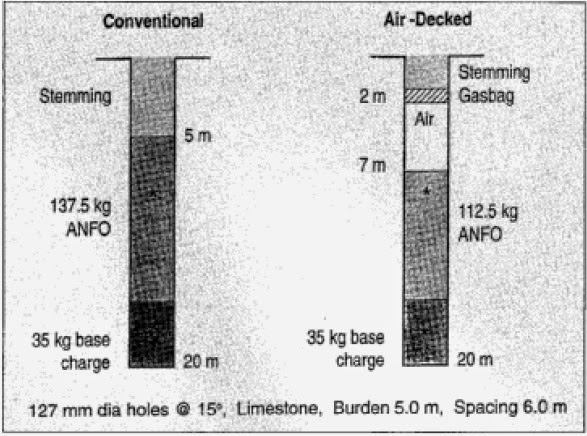 Conventional

Stemming

5 m

137.5 kg ANFO

35 kg base charge

20 m

Air -Decked

Stemming

2 m

Gasbag

Air

7 m

112.5 kg ANFO

35 kg base charge

20 m

127 mm dia holes @ 15°, Limestone, Burden 5.0 m, Spacing 6.0 m